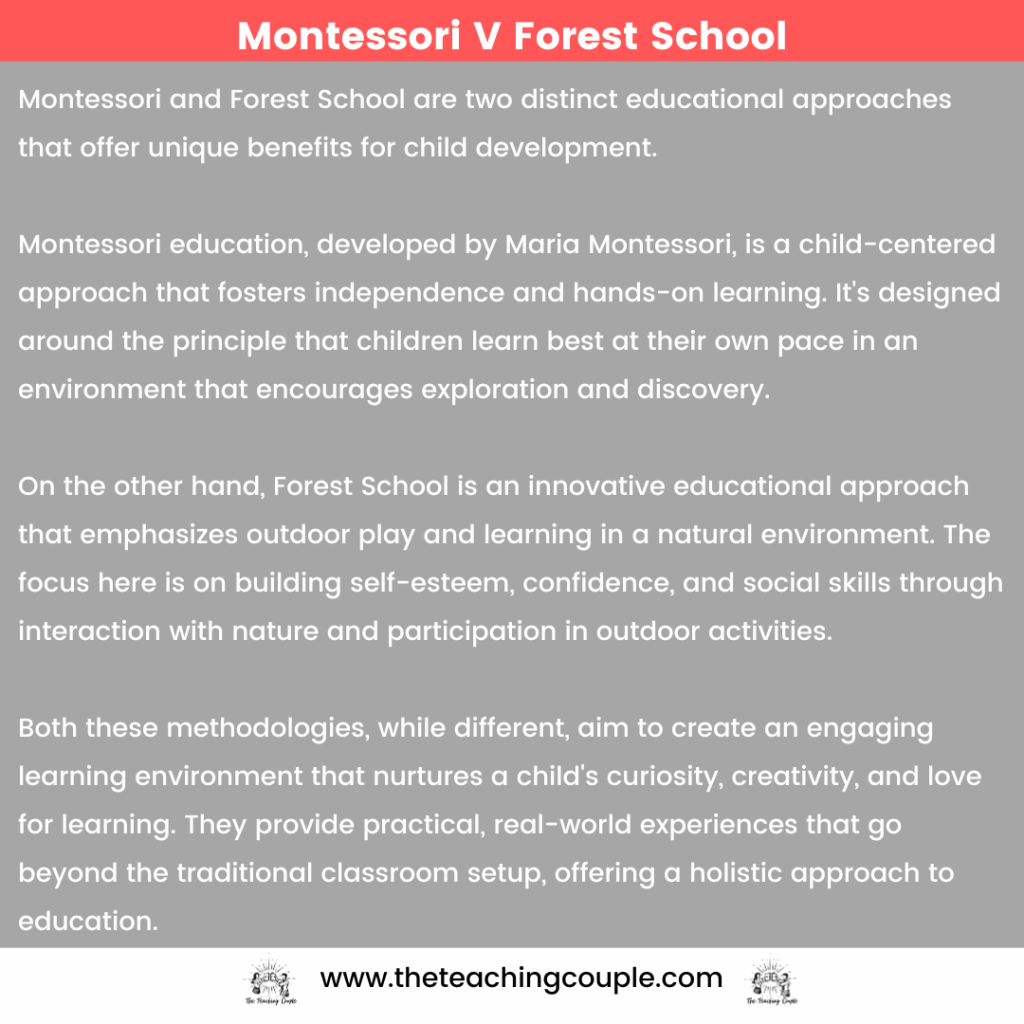 Montessori V Forest School

Montessori and Forest School are two distinct educational approaches that offer unique benefits for child development.

Montessori education, developed by Maria Montessori, is a child-centered approach that fosters independence and hands-on learning. It's designed around the principle that children learn best at their own pace in an environment that encourages exploration and discovery.

On the other hand, Forest School is an innovative educational approach that emphasizes outdoor play and learning in a natural environment. The focus here is on building self-esteem, confidence, and social skills through interaction with nature and participation in outdoor activities.

Both these methodologies, while different, aim to create an engaging learning environment that nurtures a child's curiosity, creativity, and love for learning. They provide practical, real-world experiences that go beyond the traditional classroom setup, offering a holistic approach to education.

The Teaching Couple www.theteachingcouple.com The Teaching Couple